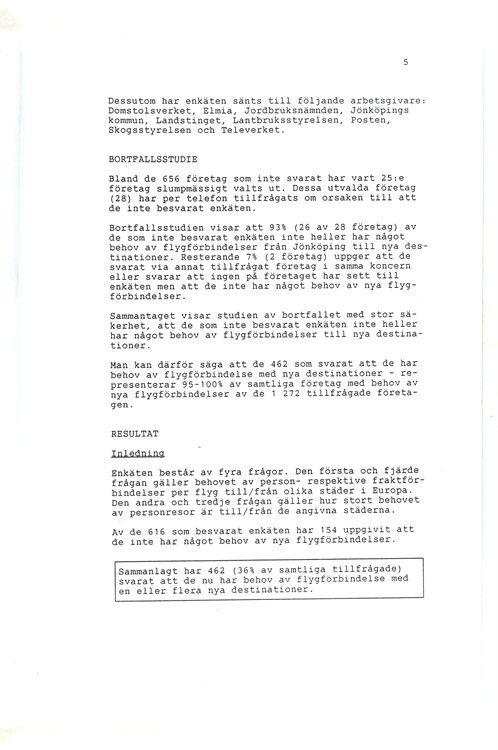 5

Dessutom har enkäten sänts till följande arbetsgivare: Domstolsverket, Elmia, Jordbruksnämnden, Jönköpings kommun, Landstinget, Lantbruksstyrelsen, Posten, Skogsstyrelsen och Televerket.

BORTFALLSSTUDIE

Bland de 656 företag som inte svarat har vart 25:e företag slumpmässigt valts ut. Dessa utvalda företag (28) har per telefon tillfrågats om orsaken till att de inte besvarat enkäten.

Bortfallsstudien visar att 93% (26 av 28 företag) av de som inte besvarat enkäten inte heller har något behov av flygförbindelser från Jönköping till nya destinationer. Resterande 7% (2 företag) uppger att de svarat via annat tillfrågat företag i samma koncern eller svarar att ingen på företaget har sett till enkäten men att de inte har något behov av nya flygförbindelser.

Sammantaget visar studien av bortfallet med stor säkerhet, att de som inte besvarat enkäten inte heller har något behov av flygförbindelser till nya destinationer.

Man kan därför säga att de 462 som svarat att de har behov av flygförbindelse med nya destinationer - representerar 95-100% av samtliga företag med behov av nya flygförbindelser av de 1 272 tillfrågade företagen.

RESULTAT

Inledning

Enkäten består av fyra frågor. Den första och fjärde frågan gäller behovet av person- respektive fraktförbindelser per flyg till/från olika städer i Europa. Den andra och tredje frågan gäller hur stort behovet av personresor är till/från de angivna städerna.

Av de 616 som besvarat enkäten har 154 uppgivit att de inte har något behov av nya flygförbindelser.

Sammanlagt har 462 (36% av samtliga tillfrågade) svarat att de nu har behov av flygförbindelse med en eller flera nya destinationer.